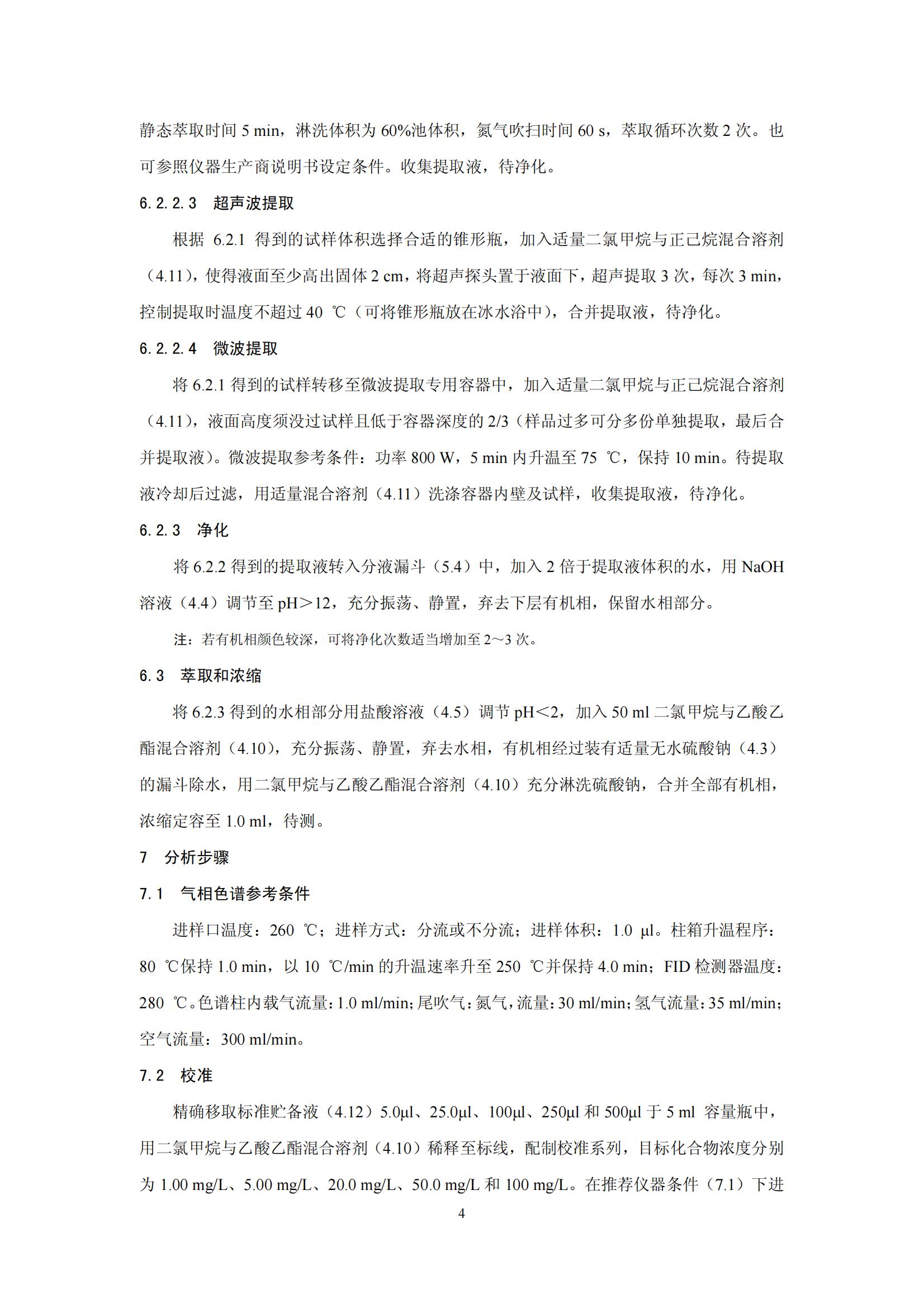 静态萃取时间 5 min，淋洗体积为 60%池体积，氮气吹扫时间 60 s，萃取循环次数 2 次。也可参照仪器生产商说明书设定条件。收集提取液，待净化。

6.2.2.3　超声波提取

根据 6.2.1 得到的试样体积选择合适的锥形瓶，加入适量二氯甲烷与正己烷混合溶剂（4.11），使得液面至少高出固体 2 cm，将超声探头置于液面下，超声提取 3 次，每次 3 min，控制提取时温度不超过 40 ℃（可将锥形瓶放在冰水浴中），合并提取液，待净化。

6.2.2.4　微波提取

将 6.2.1 得到的试样转移至微波提取专用容器中，加入适量二氯甲烷与正己烷混合溶剂（4.11），液面高度须没过试样且低于容器深度的 2/3（样品过多可分多份单独提取，最后合并提取液）。微波提取参考条件：功率 800 W，5 min 内升温至 75 ℃，保持 10 min。待提取液冷却后过滤，用适量混合溶剂（4.11）洗涤容器内壁及试样，收集提取液，待净化。

6.2.3　净化

将 6.2.2 得到的提取液转入分液漏斗（5.4）中，加入 2 倍于提取液体积的水，用 NaOH 溶液（4.4）调节至 pH＞12，充分振荡、静置，弃去下层有机相，保留水相部分。

注：若有机相颜色较深，可将净化次数适当增加至 2～3 次。

6.3　萃取和浓缩

将 6.2.3 得到的水相部分用盐酸溶液（4.5）调节 pH＜2，加入 50 ml 二氯甲烷与乙酸乙酯混合溶剂（4.10），充分振荡、静置，弃去水相，有机相经过装有适量无水硫酸钠（4.3）的漏斗除水，用二氯甲烷与乙酸乙酯混合溶剂（4.10）充分淋洗硫酸钠，合并全部有机相，浓缩定容至 1.0 ml，待测。

7　分析步骤

7.1　气相色谱参考条件

进样口温度：260 ℃；进样方式：分流或不分流；进样体积：1.0 μl。柱箱升温程序：80 ℃保持 1.0 min，以 10 ℃/min 的升温速率升至 250 ℃并保持 4.0 min；FID 检测器温度：280 ℃。色谱柱内载气流量：1.0 ml/min；尾吹气：氮气，流量：30 ml/min；氢气流量：35 ml/min；空气流量：300 ml/min。

7.2　校准

精确移取标准贮备液（4.12）5.0μl、25.0μl、100μl、250μl 和 500μl 于 5 ml 容量瓶中，用二氯甲烷与乙酸乙酯混合溶剂（4.10）稀释至标线，配制校准系列，目标化合物浓度分别为 1.00 mg/L、5.00 mg/L、20.0 mg/L、50.0 mg/L 和 100 mg/L。在推荐仪器条件（7.1）下进

4